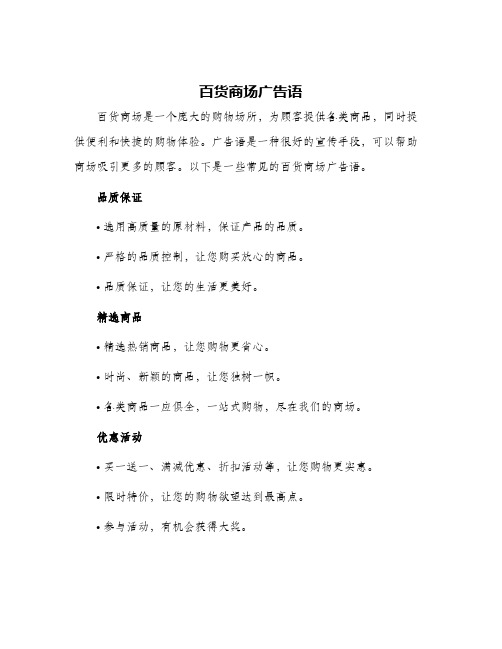 百货商场广告语

百货商场是一个庞大的购物场所，为顾客提供各类商品，同时提供便利和快捷的购物体验。广告语是一种很好的宣传手段，可以帮助商场吸引更多的顾客。以下是一些常见的百货商场广告语。

品质保证

• 选用高质量的原材料，保证产品的品质。

• 严格的品质控制，让您购买放心的商品。

• 品质保证，让您的生活更美好。

精选商品

• 精选热销商品，让您购物更省心。

• 时尚、新颖的商品，让您独树一帜。

• 各类商品一应俱全，一站式购物，尽在我们的商场。

优惠活动

• 买一送一、满减优惠、折扣活动等，让您购物更实惠。

• 限时特价，让您的购物欲望达到最高点。

• 参与活动，有机会获得大奖。